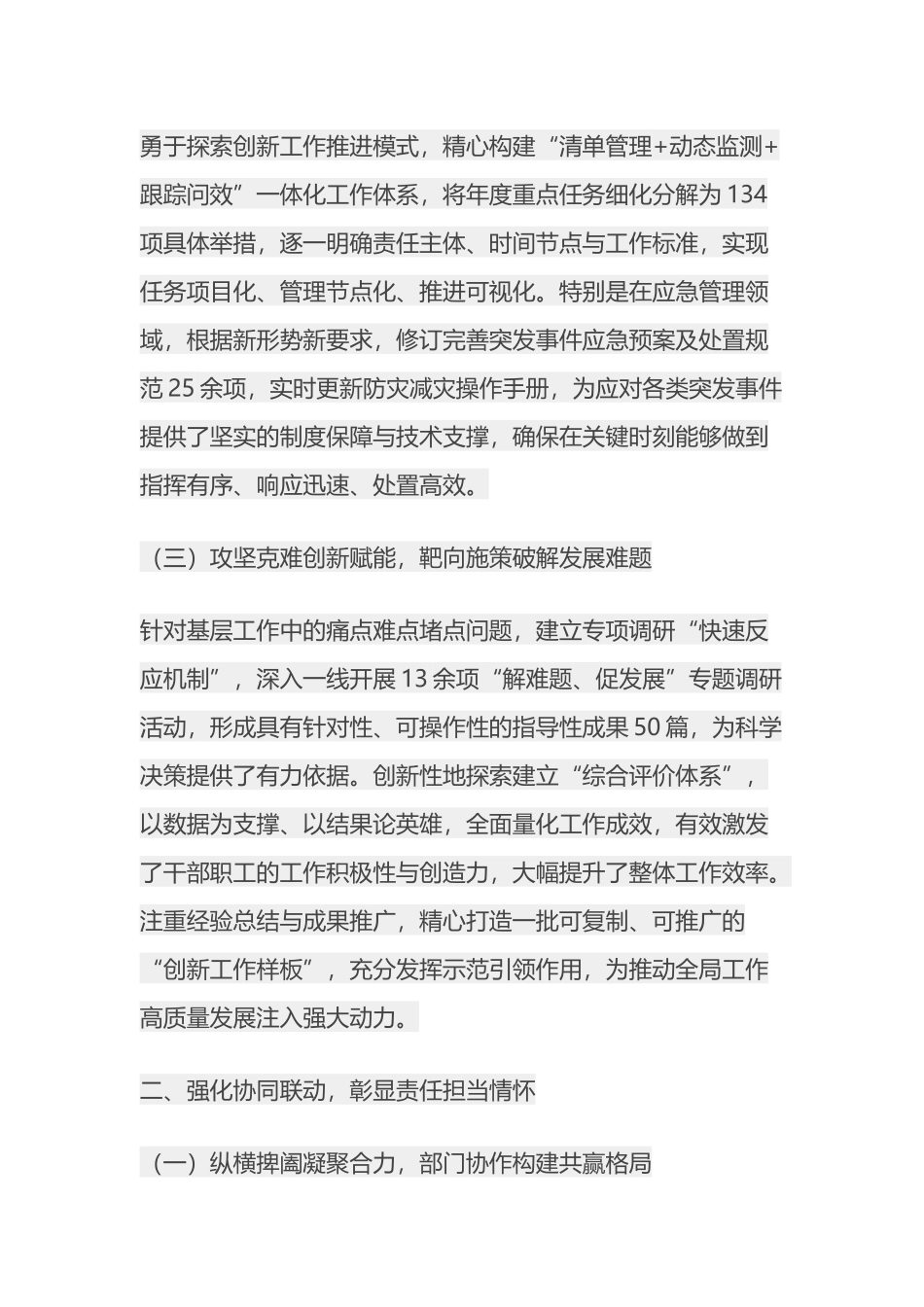 勇于探索创新工作推进模式，精心构建“清单管理+动态监测+跟踪问效”一体化工作体系，将年度重点任务细化分解为134项具体举措，逐一明确责任主体、时间节点与工作标准，实现任务项目化、管理节点化、推进可视化。特别是在应急管理领域，根据新形势新要求，修订完善突发事件应急预案及处置规范25余项，实时更新防灾减灾操作手册，为应对各类突发事件提供了坚实的制度保障与技术支撑，确保在关键时刻能够做到指挥有序、响应迅速、处置高效。

（三）攻坚克难创新赋能，靶向施策破解发展难题

针对基层工作中的痛点难点堵点问题，建立专项调研“快速反应机制”，深入一线开展13余项“解难题、促发展”专题调研活动，形成具有针对性、可操作性的指导性成果50篇，为科学决策提供了有力依据。创新性地探索建立“综合评价体系”，以数据为支撑、以结果论英雄，全面量化工作成效，有效激发了干部职工的工作积极性与创造力，大幅提升了整体工作效率。注重经验总结与成果推广，精心打造一批可复制、可推广的“创新工作样板”，充分发挥示范引领作用，为推动全局工作高质量发展注入强大动力。

二、强化协同联动，彰显责任担当情怀

（一）纵横捭阖凝聚合力，部门协作构建共赢格局